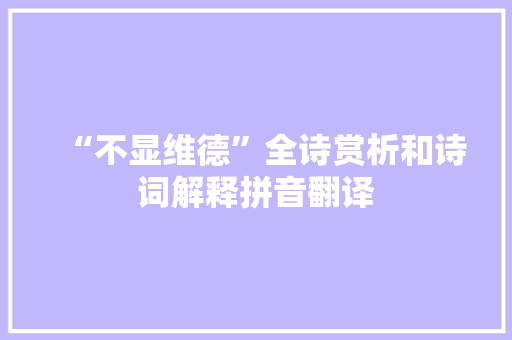 “不显维德”全诗赏析和诗词解释拼音翻译